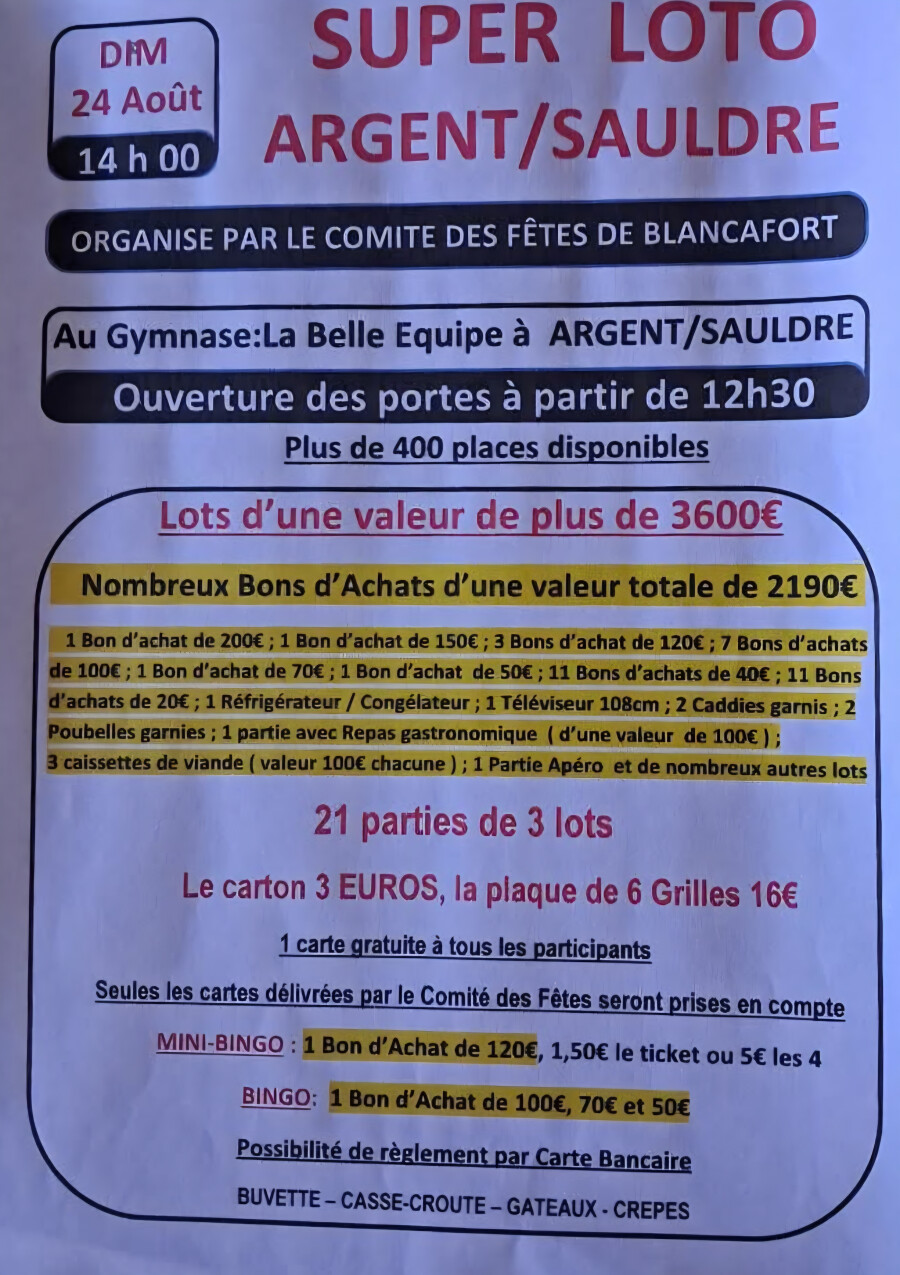 DIM
24 Août
14 h 00

SUPER LOTO
ARGENT/SAULDRE

ORGANISE PAR LE COMITE DES FÊTES DE BLANCAFORT

Au Gymnase:La Belle Equipe à ARGENT/SAULDRE
Ouverture des portes à partir de 12h30

Plus de 400 places disponibles

Lots d'une valeur de plus de 3600€

Nombreux Bons d'Achats d'une valeur totale de 2190€

1 Bon d'achat de 200€ ; 1 Bon d'achat de 150€ ; 3 Bons d'achat de 120€ ; 7 Bons d'achats de 100€ ; 1 Bon d'achat de 70€ ; 1 Bon d'achat de 50€ ; 11 Bons d'achats de 40€ ; 11 Bons d'achats de 20€ ; 1 Réfrigérateur / Congélateur ; 1 Téléviseur 108cm ; 2 Caddies garnis ; 2 Poubelles garnies ; 1 partie avec Repas gastronomique ( d'une valeur de 100€ ) ; 3 caissettes de viande ( valeur 100€ chacune ) ; 1 Partie Apéro et de nombreux autres lots

21 parties de 3 lots

Le carton 3 EUROS, la plaque de 6 Grilles 16€

1 carte gratuite à tous les participants

Seules les cartes délivrées par le Comité des Fêtes seront prises en compte

MINI-BINGO : 1 Bon d'Achat de 120€, 1,50€ le ticket ou 5€ les 4

BINGO: 1 Bon d'Achat de 100€, 70€ et 50€

Possibilité de règlement par Carte Bancaire

BUVETTE – CASSE-CROUTE – GATEAUX - CREPES